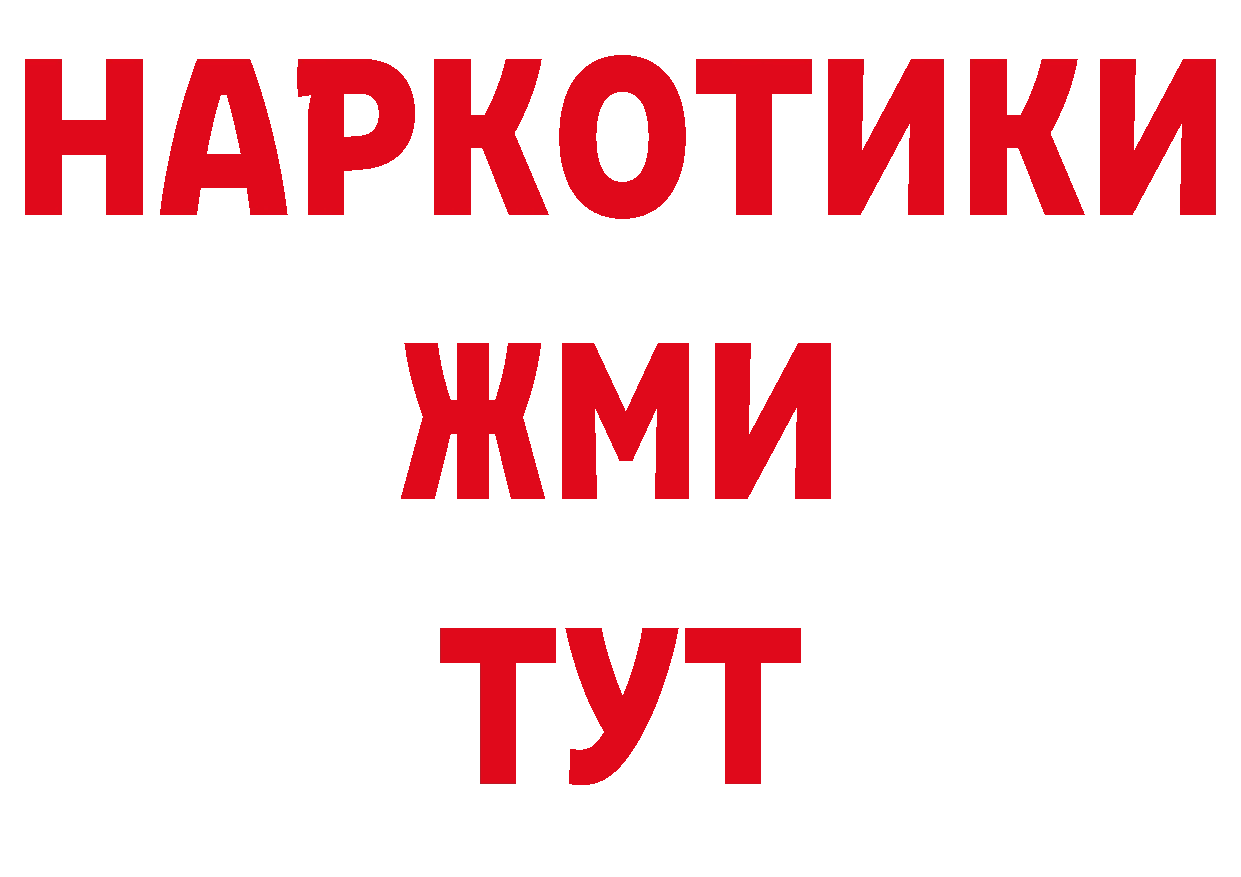 НАРКОТИКИ
ЖМИ
ТУТ